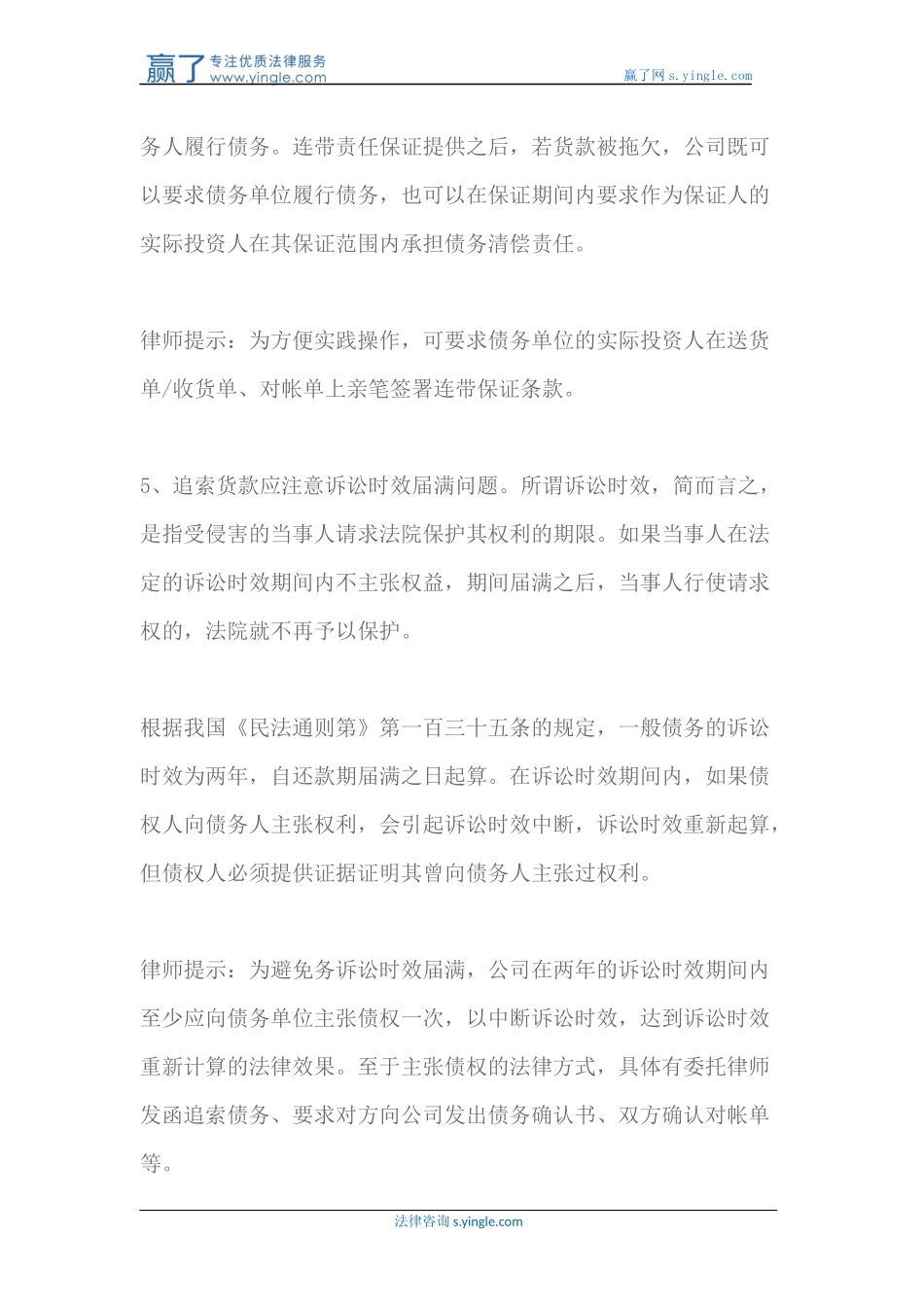 赢了 专注优质法律服务 www.yingle.com

赢了网 s.yingle.com

务人履行债务。连带责任保证提供之后，若货款被拖欠，公司既可以要求债务单位履行债务，也可以在保证期间内要求作为保证人的实际投资人在其保证范围内承担债务清偿责任。

律师提示：为方便实践操作，可要求债务单位的实际投资人在送货单/收货单、对帐单上亲笔签署连带保证条款。

5、追索货款应注意诉讼时效届满问题。所谓诉讼时效，简而言之，是指受侵害的当事人请求法院保护其权利的期限。如果当事人在法定的诉讼时效期间内不主张权益，期间届满之后，当事人行使请求权的，法院就不再予以保护。

根据我国《民法通则第》第一百三十五条的规定，一般债务的诉讼时效为两年，自还款期届满之日起算。在诉讼时效期间内，如果债权人向债务人主张权利，会引起诉讼时效中断，诉讼时效重新起算，但债权人必须提供证据证明其曾向债务人主张过权利。

律师提示：为避免务诉讼时效届满，公司在两年的诉讼时效期间内至少应向债务单位主张债权一次，以中断诉讼时效，达到诉讼时效重新计算的法律效果。至于主张债权的法律方式，具体有委托律师发函追索债务、要求对方向公司发出债务确认书、双方确认对帐单等。

法律咨询 s.yingle.com